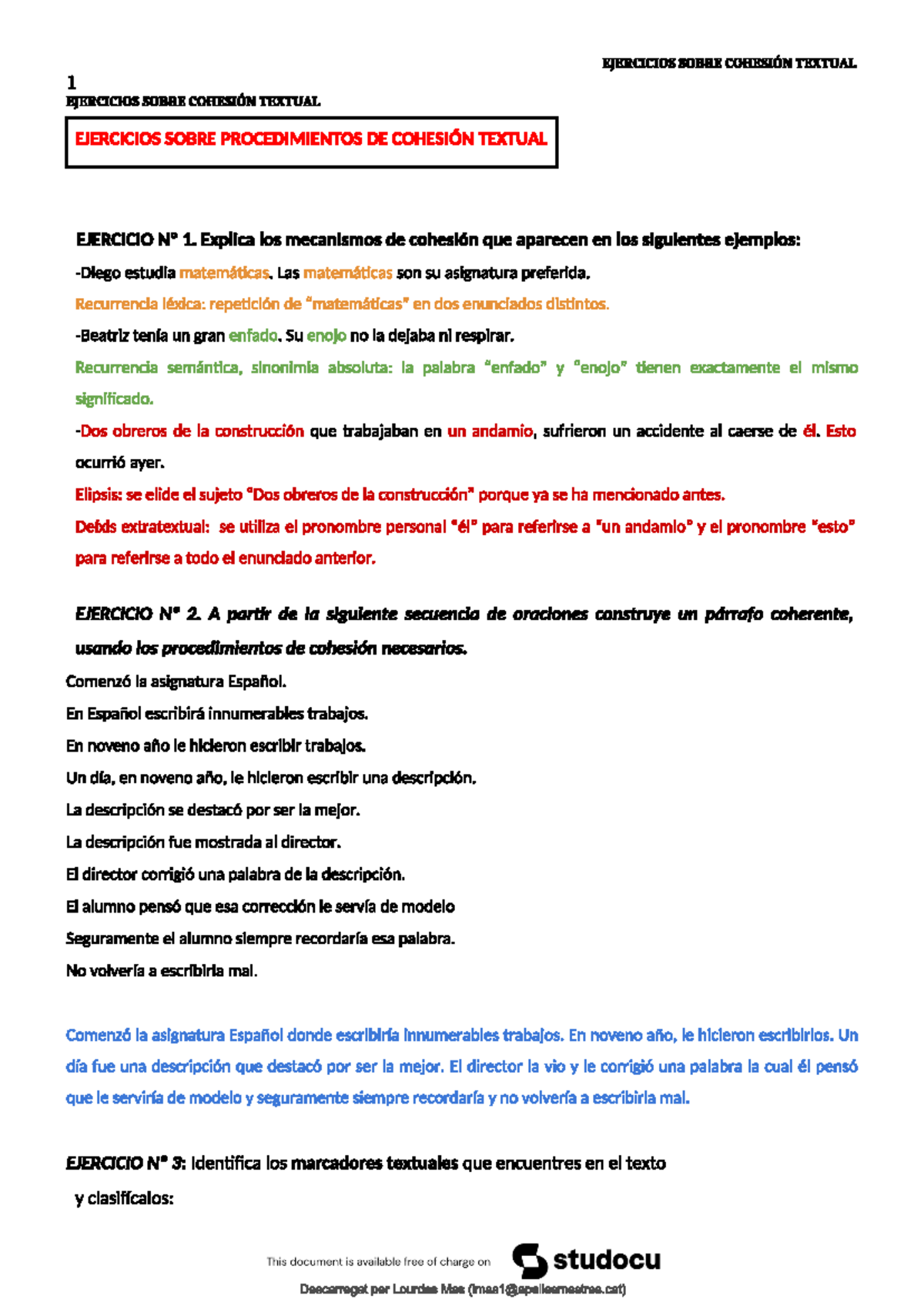 EJERCICIOS SOBRE COHESIÓN TEXTUAL

1
EJERCICIOS SOBRE COHESIÓN TEXTUAL

EJERCICIOS SOBRE PROCEDIMIENTOS DE COHESIÓN TEXTUAL

EJERCICIO Nº 1. Explica los mecanismos de cohesión que aparecen en los siguientes ejemplos:

-Diego estudia matemáticas. Las matemáticas son su asignatura preferida.

Recurrencia léxica: repetición de "matemáticas" en dos enunciados distintos.

-Beatriz tenía un gran enfado. Su enojo no la dejaba ni respirar.

Recurrencia semántica, sinonimia absoluta: la palabra "enfado" y "enojo" tienen exactamente el mismo significado.

-Dos obreros de la construcción que trabajaban en un andamio, sufrieron un accidente al caerse de él. Esto ocurrió ayer.

Elipsis: se elide el sujeto "Dos obreros de la construcción" porque ya se ha mencionado antes.

Deíxis extratextual: se utiliza el pronombre personal "él" para referirse a "un andamio" y el pronombre "esto" para referirse a todo el enunciado anterior.

EJERCICIO Nº 2. A partir de la siguiente secuencia de oraciones construye un párrafo coherente, usando los procedimientos de cohesión necesarios.

Comenzó la asignatura Español.
En Español escribirá innumerables trabajos.
En noveno año le hicieron escribir trabajos.
Un día, en noveno año, le hicieron escribir una descripción.
La descripción se destacó por ser la mejor.
La descripción fue mostrada al director.
El director corrigió una palabra de la descripción.
El alumno pensó que esa corrección le servía de modelo
Seguramente el alumno siempre recordaría esa palabra.
No volvería a escribirla mal.

Comenzó la asignatura Español donde escribiría innumerables trabajos. En noveno año, le hicieron escribirlos. Un día fue una descripción que destacó por ser la mejor. El director la vio y le corrigió una palabra la cual él pensó que le serviría de modelo y seguramente siempre recordaría y no volvería a escribirla mal.

EJERCICIO Nº 3: Identifica los marcadores textuales que encuentres en el texto y clasifícalos:

This document is available free of charge on studocu

Descarregat per Lourdes Mas (lmas1@apallesmestres.cat)